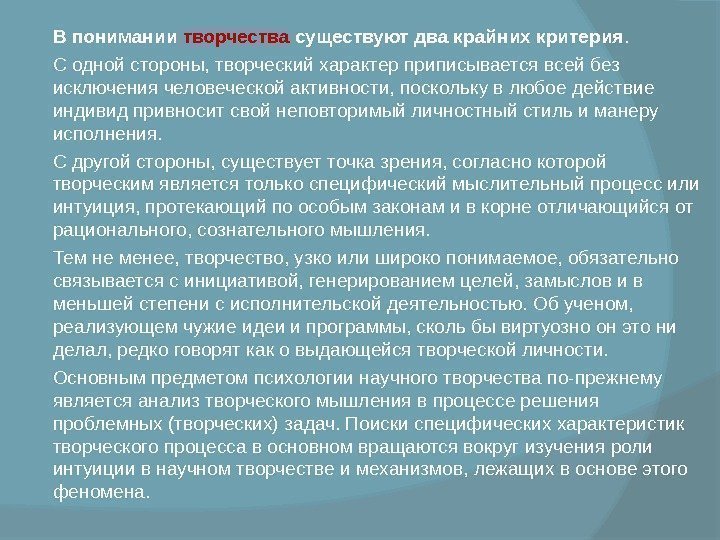 В понимании творчества существуют два крайних критерия.

С одной стороны, творческий характер приписывается всей без исключения человеческой активности, поскольку в любое действие индивид привносит свой неповторимый личностный стиль и манеру исполнения.

С другой стороны, существует точка зрения, согласно которой творческим является только специфический мыслительный процесс или интуиция, протекающий по особым законам и в корне отличающийся от рационального, сознательного мышления.

Тем не менее, творчество, узко или широко понимаемое, обязательно связывается с инициативой, генерированием целей, замыслов и в меньшей степени с исполнительской деятельностью. Об ученом, реализующем чужие идеи и программы, сколь бы виртуозно он это ни делал, редко говорят как о выдающейся творческой личности.

Основным предметом психологии научного творчества по-прежнему является анализ творческого мышления в процессе решения проблемных (творческих) задач. Поиски специфических характеристик творческого процесса в основном вращаются вокруг изучения роли интуиции в научном творчестве и механизмов, лежащих в основе этого феномена.